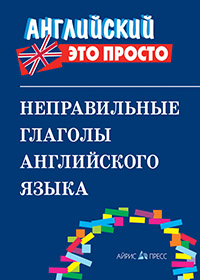 АНГЛИЙСКИЙ
ЭТО ПРОСТО

НЕПРАВИЛЬНЫЕ ГЛАГОЛЫ АНГЛИЙСКОГО ЯЗЫКА

АЙРИС ПРЕСС